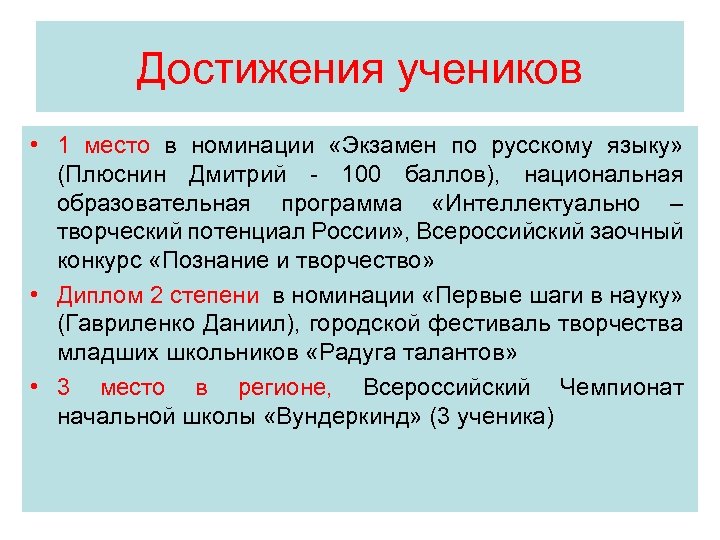 Достижения учеников

• 1 место в номинации «Экзамен по русскому языку» (Плюснин Дмитрий - 100 баллов), национальная образовательная программа «Интеллектуально – творческий потенциал России», Всероссийский заочный конкурс «Познание и творчество»

• Диплом 2 степени в номинации «Первые шаги в науку» (Гавриленко Даниил), городской фестиваль творчества младших школьников «Радуга талантов»

• 3 место в регионе, Всероссийский Чемпионат начальной школы «Вундеркинд» (3 ученика)